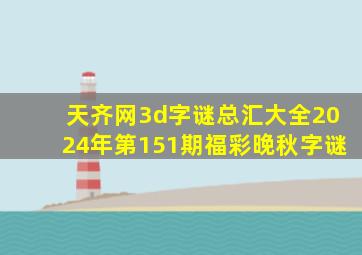 天齐网3d字谜总汇大全2024年第151期福彩晚秋字谜